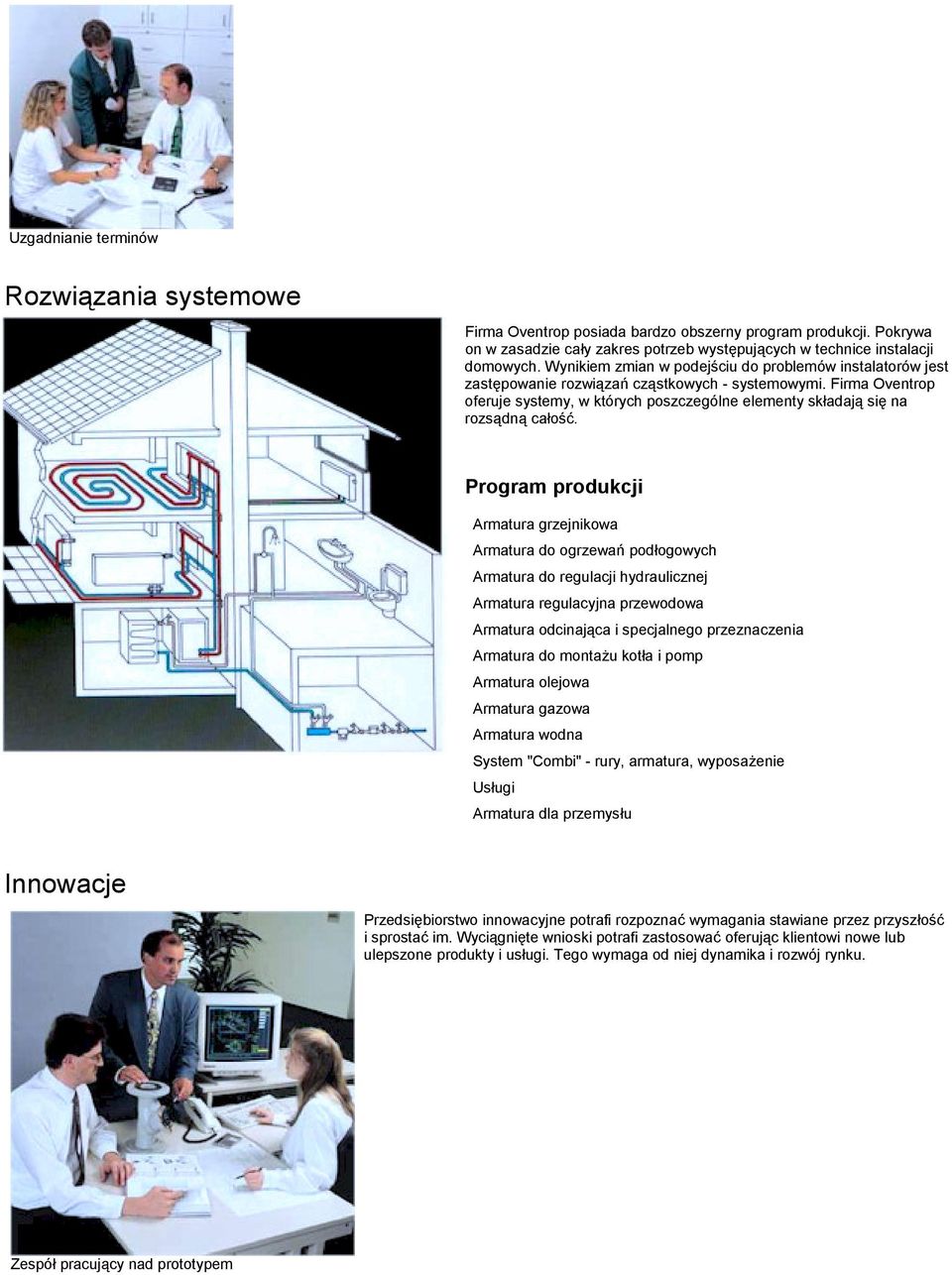 Uzgadnianie terminów

Rozwiązania systemowe

Firma Oventrop posiada bardzo obszerny program produkcji. Pokrywa on w zasadzie cały zakres potrzeb występujących w technice instalacji domowych. Wynikiem zmian w podejściu do problemów instalatorów jest zastępowanie rozwiązań cząstkowych - systemowymi. Firma Oventrop oferuje systemy, w których poszczególne elementy składają się na rozsądną całość.

Program produkcji

Armatura grzejnikowa

Armatura do ogrzewań podłogowych

Armatura do regulacji hydraulicznej

Armatura regulacyjna przewodowa

Armatura odcinająca i specjalnego przeznaczenia

Armatura do montażu kotła i pomp

Armatura olejowa

Armatura gazowa

Armatura wodna

System "Combi" - rury, armatura, wyposażenie

Usługi

Armatura dla przemysłu

Innowacje

Przedsiębiorstwo innowacyjne potrafi rozpoznać wymagania stawiane przez przyszłość i sprostać im. Wyciągnięte wnioski potrafi zastosować oferując klientowi nowe lub ulepszone produkty i usługi. Tego wymaga od niej dynamika i rozwój rynku.

Zespół pracujący nad prototypem